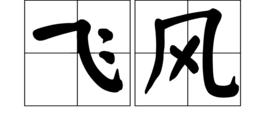 飞风